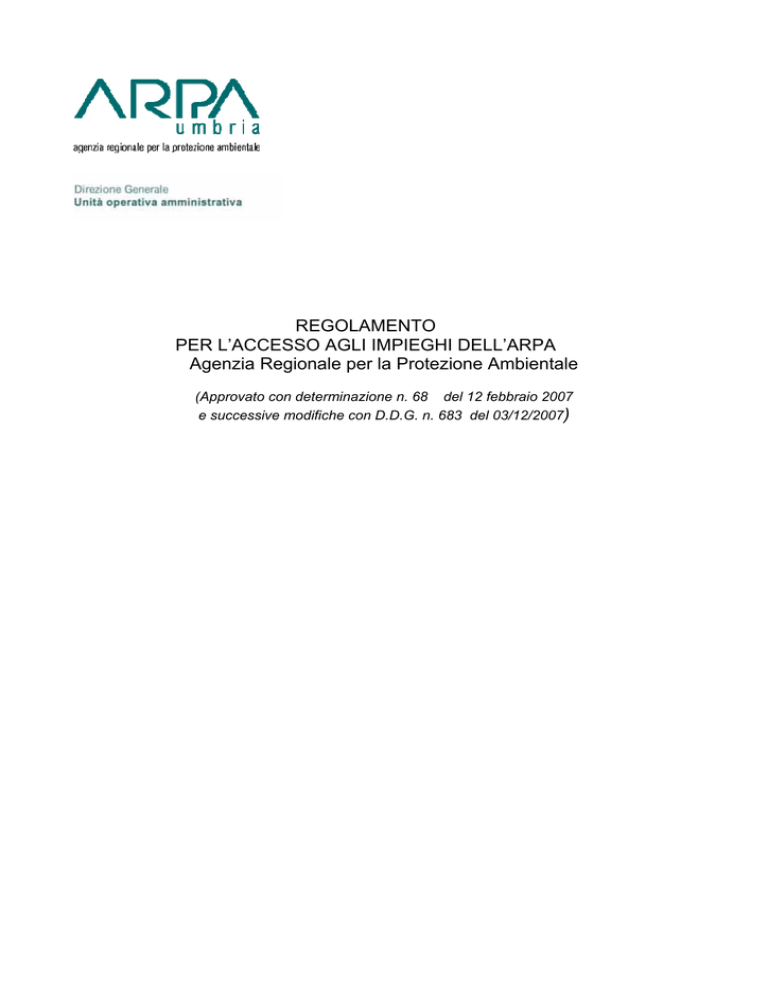 ARPA
umbria
agenzia regionale per la protezione ambientale

Direzione Generale
Unità operativa amministrativa

REGOLAMENTO
PER L'ACCESSO AGLI IMPIEGHI DELL'ARPA
Agenzia Regionale per la Protezione Ambientale

(Approvato con determinazione n. 68 del 12 febbraio 2007
e successive modifiche con D.D.G. n. 683 del 03/12/2007)